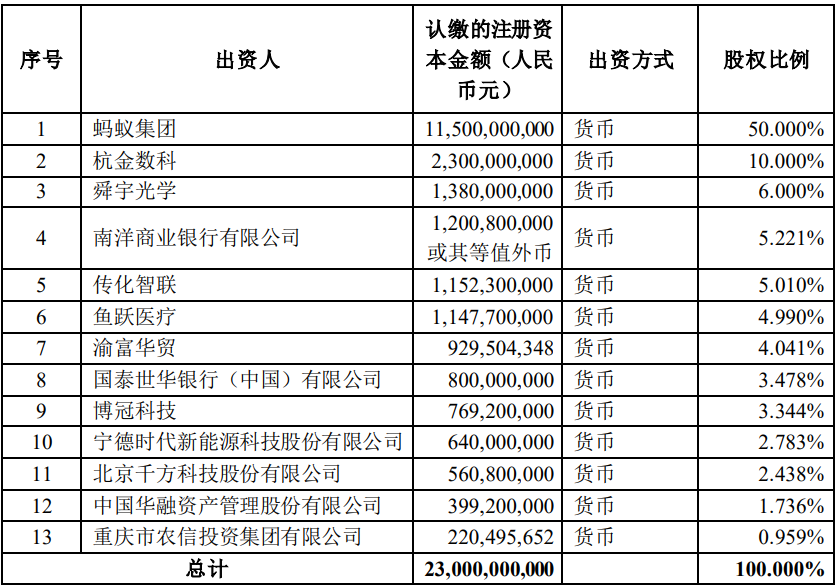 | 序号 | 出资人 | 认缴的注册资本金额（人民币元） | 出资方式 | 股权比例 |
|---|---|---|---|---|
| 1 | 蚂蚁集团 | 11,500,000,000 | 货币 | 50.000% |
| 2 | 杭金数科 | 2,300,000,000 | 货币 | 10.000% |
| 3 | 舜宇光学 | 1,380,000,000 | 货币 | 6.000% |
| 4 | 南洋商业银行有限公司 | 1,200,800,000 或其等值外币 | 货币 | 5.221% |
| 5 | 传化智联 | 1,152,300,000 | 货币 | 5.010% |
| 6 | 鱼跃医疗 | 1,147,700,000 | 货币 | 4.990% |
| 7 | 渝富华贸 | 929,504,348 | 货币 | 4.041% |
| 8 | 国泰世华银行（中国）有限公司 | 800,000,000 | 货币 | 3.478% |
| 9 | 博冠科技 | 769,200,000 | 货币 | 3.344% |
| 10 | 宁德时代新能源科技股份有限公司 | 640,000,000 | 货币 | 2.783% |
| 11 | 北京千方科技股份有限公司 | 560,800,000 | 货币 | 2.438% |
| 12 | 中国华融资产管理股份有限公司 | 399,200,000 | 货币 | 1.736% |
| 13 | 重庆市农信投资集团有限公司 | 220,495,652 | 货币 | 0.959% |
| 总计 | | 23,000,000,000 | | 100.000% |